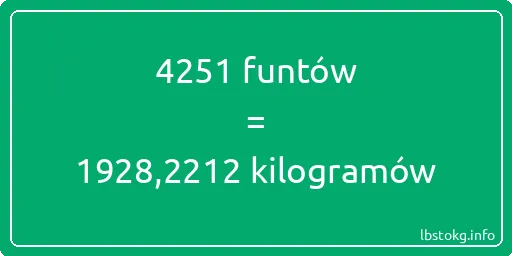 4251 funtów
=
1928,2212 kilogramów

lbstokg.info